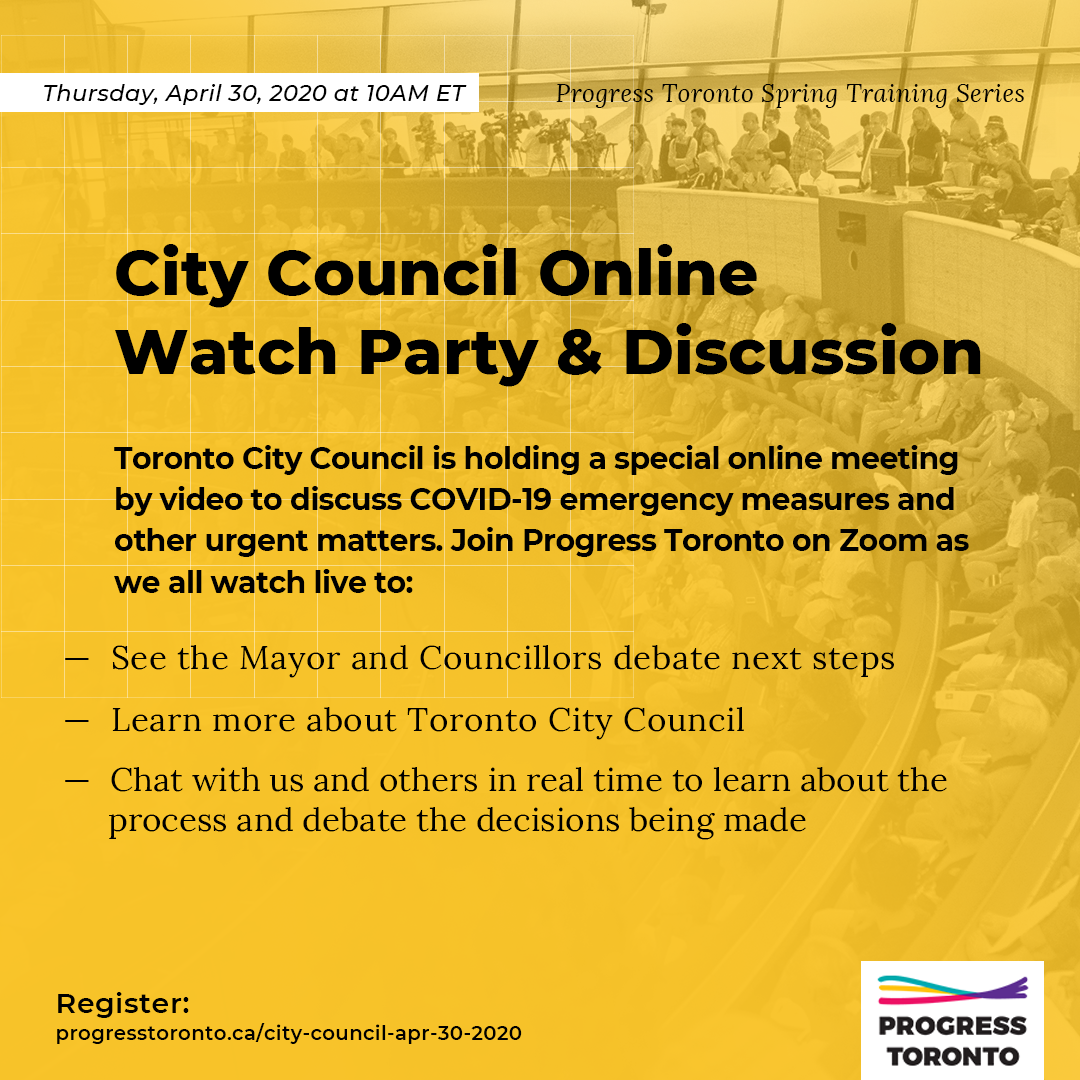 Thursday, April 30, 2020 at 10AM ET

Progress Toronto Spring Training Series

City Council Online Watch Party & Discussion

Toronto City Council is holding a special online meeting by video to discuss COVID-19 emergency measures and other urgent matters. Join Progress Toronto on Zoom as we all watch live to:

— See the Mayor and Councillors debate next steps

— Learn more about Toronto City Council

— Chat with us and others in real time to learn about the process and debate the decisions being made

Register:
progresstoronto.ca/city-council-apr-30-2020

PROGRESS TORONTO